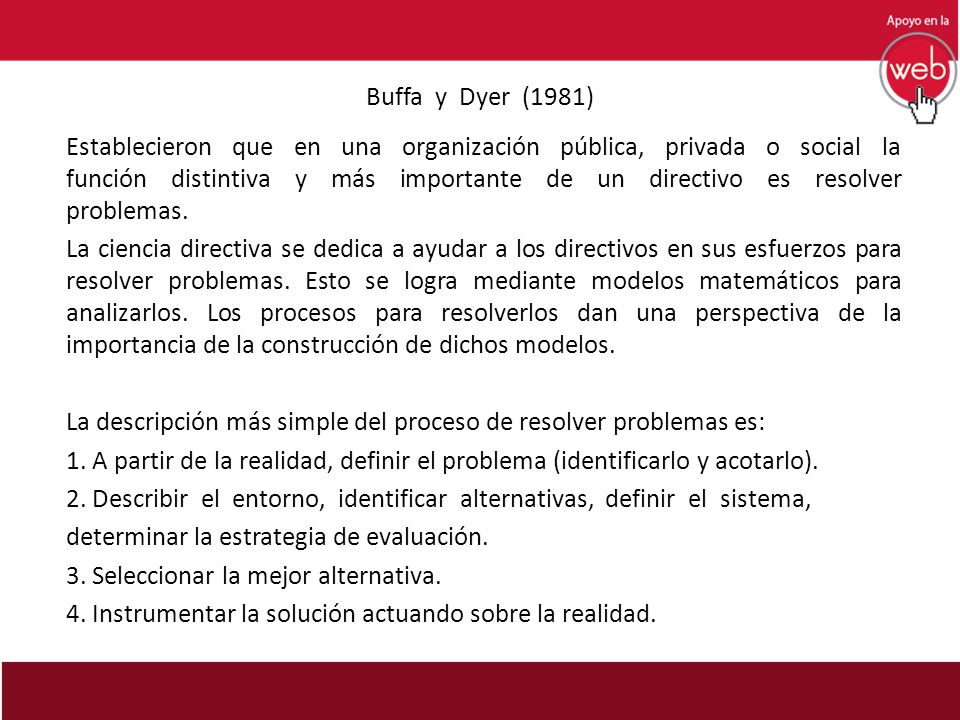 Apoyo en la
web

Buffa y Dyer (1981)

Establecieron que en una organización pública, privada o social la función distintiva y más importante de un directivo es resolver problemas.

La ciencia directiva se dedica a ayudar a los directivos en sus esfuerzos para resolver problemas. Esto se logra mediante modelos matemáticos para analizarlos. Los procesos para resolverlos dan una perspectiva de la importancia de la construcción de dichos modelos.

La descripción más simple del proceso de resolver problemas es:

1. A partir de la realidad, definir el problema (identificarlo y acotarlo).

2. Describir el entorno, identificar alternativas, definir el sistema, determinar la estrategia de evaluación.

3. Seleccionar la mejor alternativa.

4. Instrumentar la solución actuando sobre la realidad.